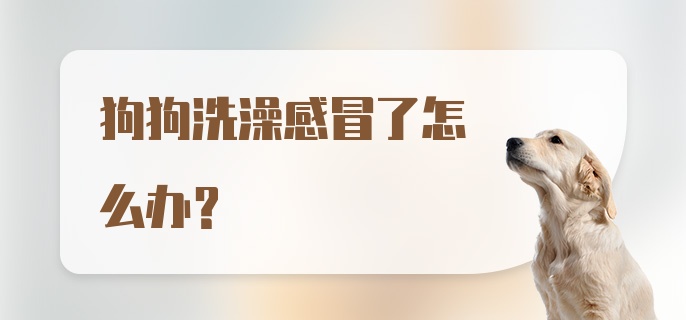 狗狗洗澡感冒了怎么办？